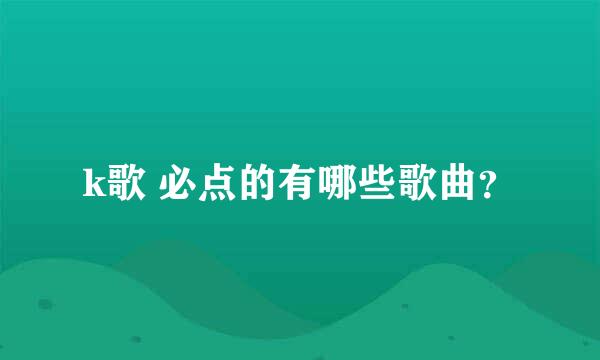 k歌 必点的有哪些歌曲?